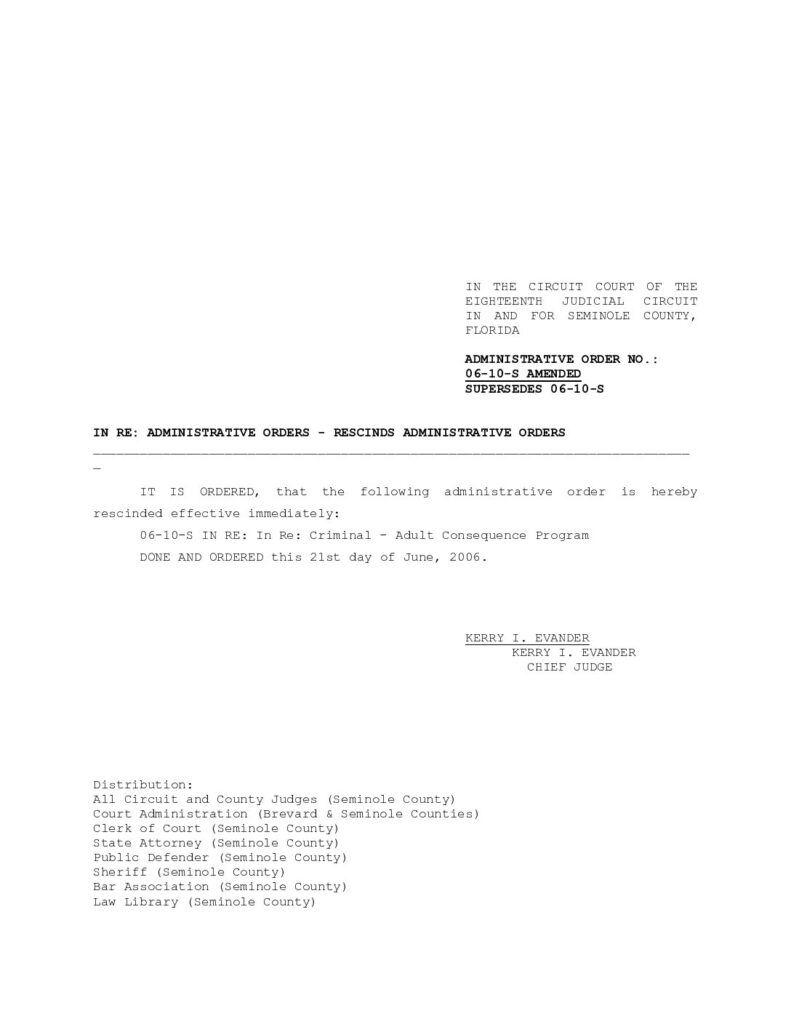 IN THE CIRCUIT COURT OF THE EIGHTEENTH JUDICIAL CIRCUIT IN AND FOR SEMINOLE COUNTY, FLORIDA

ADMINISTRATIVE ORDER NO.: 06-10-S AMENDED
SUPERSEDES 06-10-S

IN RE: ADMINISTRATIVE ORDERS - RESCINDS ADMINISTRATIVE ORDERS

IT IS ORDERED, that the following administrative order is hereby rescinded effective immediately:

06-10-S IN RE: In Re: Criminal - Adult Consequence Program

DONE AND ORDERED this 21st day of June, 2006.

KERRY I. EVANDER
KERRY I. EVANDER
CHIEF JUDGE

Distribution:
All Circuit and County Judges (Seminole County)
Court Administration (Brevard & Seminole Counties)
Clerk of Court (Seminole County)
State Attorney (Seminole County)
Public Defender (Seminole County)
Sheriff (Seminole County)
Bar Association (Seminole County)
Law Library (Seminole County)